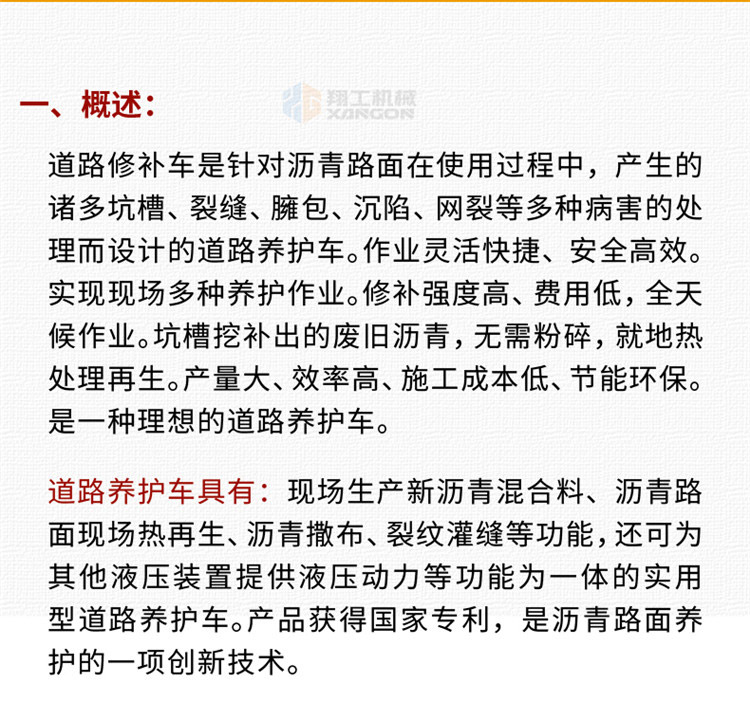 一、概述：

翔工机械
XANGON

道路修补车是针对沥青路面在使用过程中，产生的诸多坑槽、裂缝、臃包、沉陷、网裂等多种病害的处理而设计的道路养护车。作业灵活快捷、安全高效。实现现场多种养护作业。修补强度高、费用低，全天候作业。坑槽挖补出的废旧沥青，无需粉碎，就地热处理再生。产量大、效率高、施工成本低、节能环保。是一种理想的道路养护车。

道路养护车具有：现场生产新沥青混合料、沥青路面现场热再生、沥青撒布、裂纹灌缝等功能，还可为其他液压装置提供液压动力等功能为一体的实用型道路养护车。产品获得国家专利，是沥青路面养护的一项创新技术。